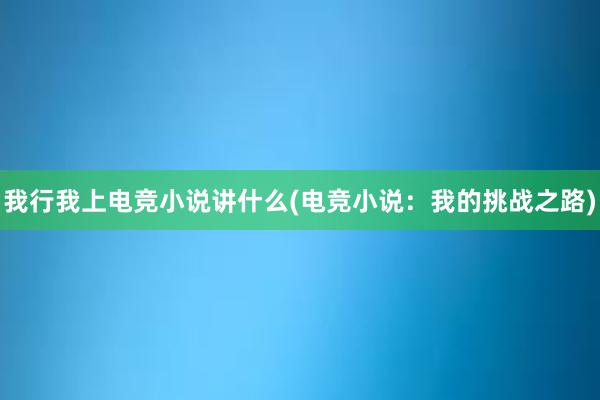 我行我上电竞小说讲什么(电竞小说：我的挑战之路)